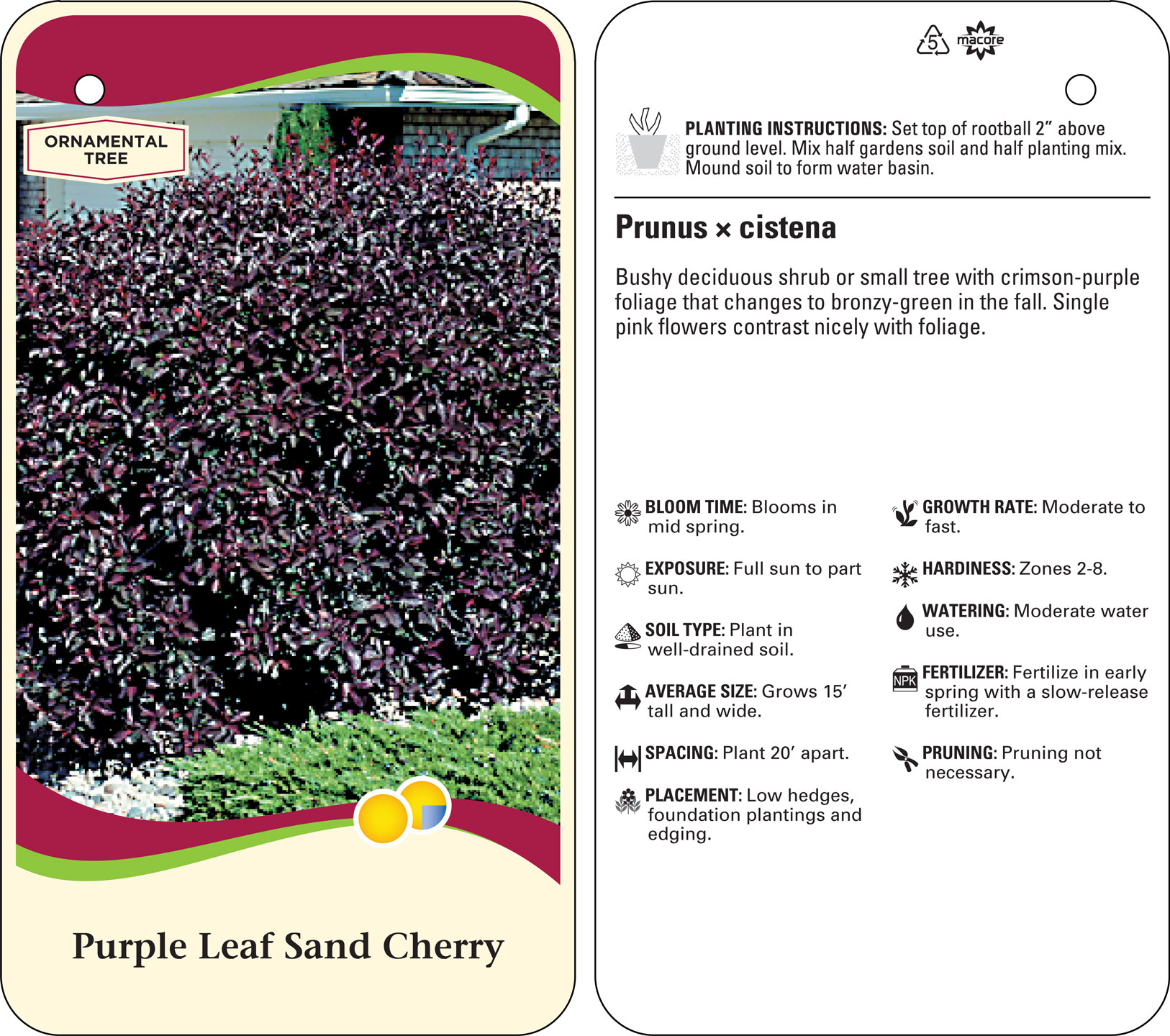 ORNAMENTAL TREE

Purple Leaf Sand Cherry

5 macore

PLANTING INSTRUCTIONS: Set top of rootball 2" above ground level. Mix half gardens soil and half planting mix. Mound soil to form water basin.

Prunus × cistena

Bushy deciduous shrub or small tree with crimson-purple foliage that changes to bronzy-green in the fall. Single pink flowers contrast nicely with foliage.

BLOOM TIME: Blooms in mid spring.

EXPOSURE: Full sun to part sun.

SOIL TYPE: Plant in well-drained soil.

AVERAGE SIZE: Grows 15' tall and wide.

SPACING: Plant 20' apart.

PLACEMENT: Low hedges, foundation plantings and edging.

GROWTH RATE: Moderate to fast.

HARDINESS: Zones 2-8.

WATERING: Moderate water use.

NPK

FERTILIZER: Fertilize in early spring with a slow-release fertilizer.

PRUNING: Pruning not necessary.